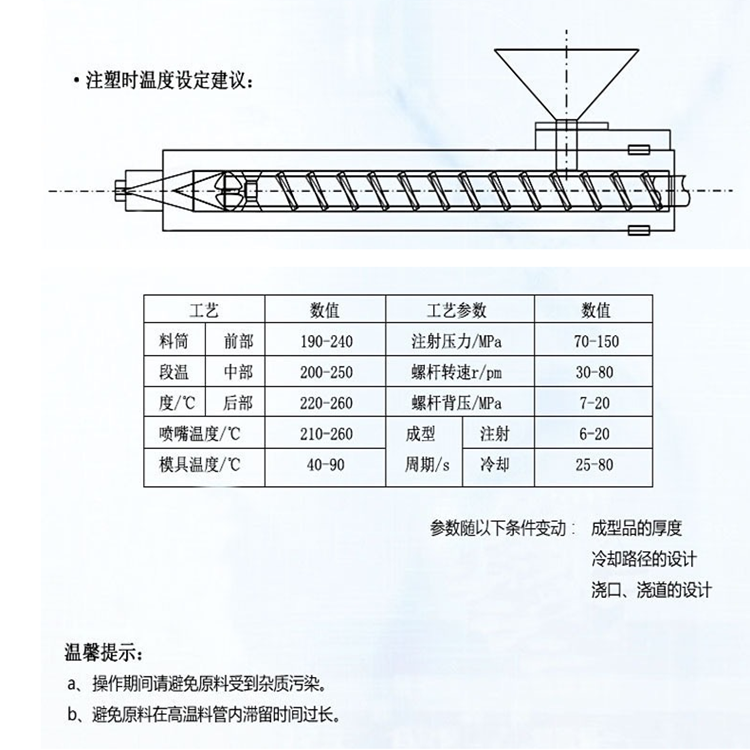 • 注塑时温度设定建议：

| 工艺 | | 数值 | 工艺参数 | | 数值 |
|---|---|---|---|---|---|
| 料筒 | 前部 | 190-240 | 注射压力/MPa | | 70-150 |
| 段温 | 中部 | 200-250 | 螺杆转速r/pm | | 30-80 |
| 度/℃ | 后部 | 220-260 | 螺杆背压/MPa | | 7-20 |
| 喷嘴温度/℃ | | 210-260 | 成型 | 注射 | 6-20 |
| 模具温度/℃ | | 40-90 | 周期/s | 冷却 | 25-80 |

参数随以下条件变动： 成型品的厚度
冷却路径的设计
浇口、浇道的设计

温馨提示：
a、操作期间请避免原料受到杂质污染。
b、避免原料在高温料管内滞留时间过长。